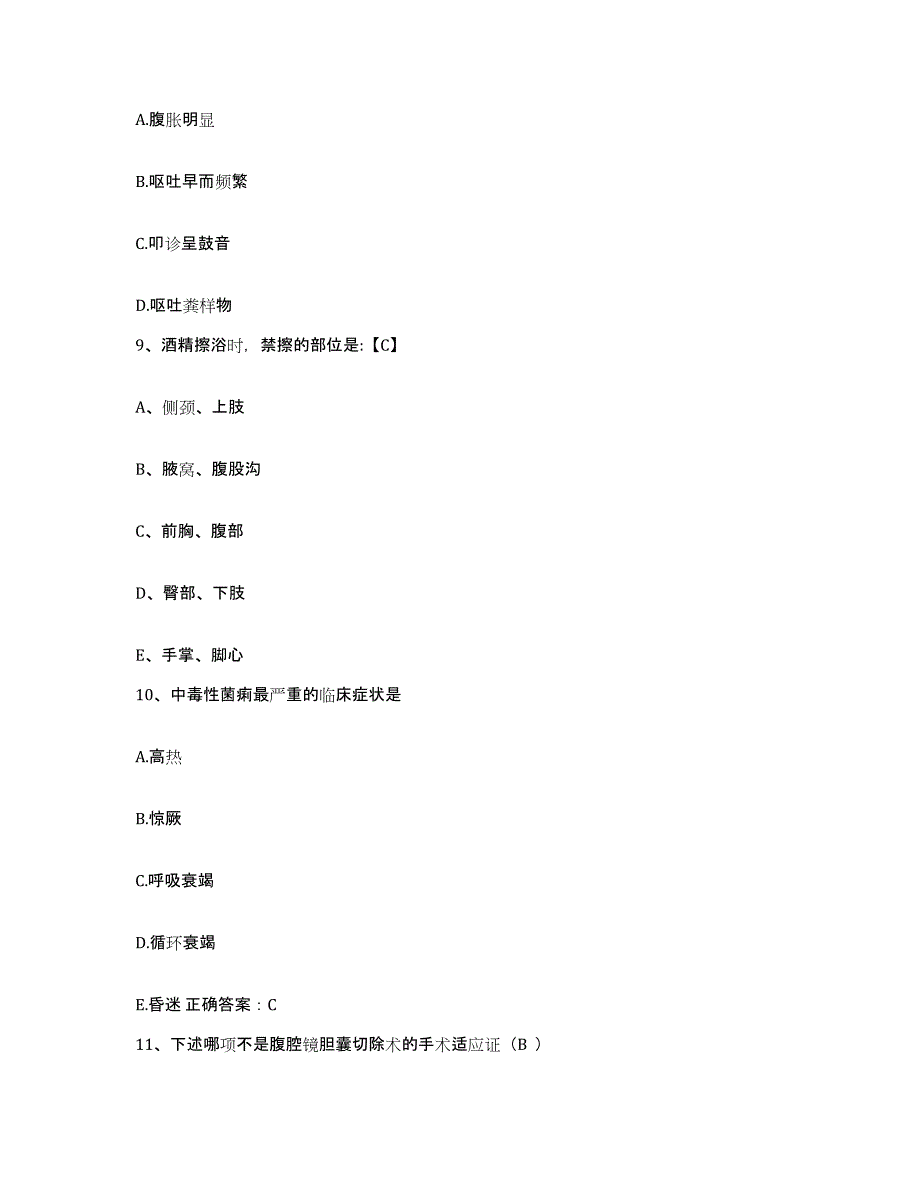 A.腹胀明显

B.呕吐早而频繁

C.叩诊呈鼓音

D.呕吐粪样物

9、酒精擦浴时，禁擦的部位是:【C】

A、侧颈、上肢

B、腋窝、腹股沟

C、前胸、腹部

D、臀部、下肢

E、手掌、脚心

10、中毒性菌痢最严重的临床症状是

A.高热

B.惊厥

C.呼吸衰竭

D.循环衰竭

E.昏迷 正确答案：C

11、下述哪项不是腹腔镜胆囊切除术的手术适应证（B ）